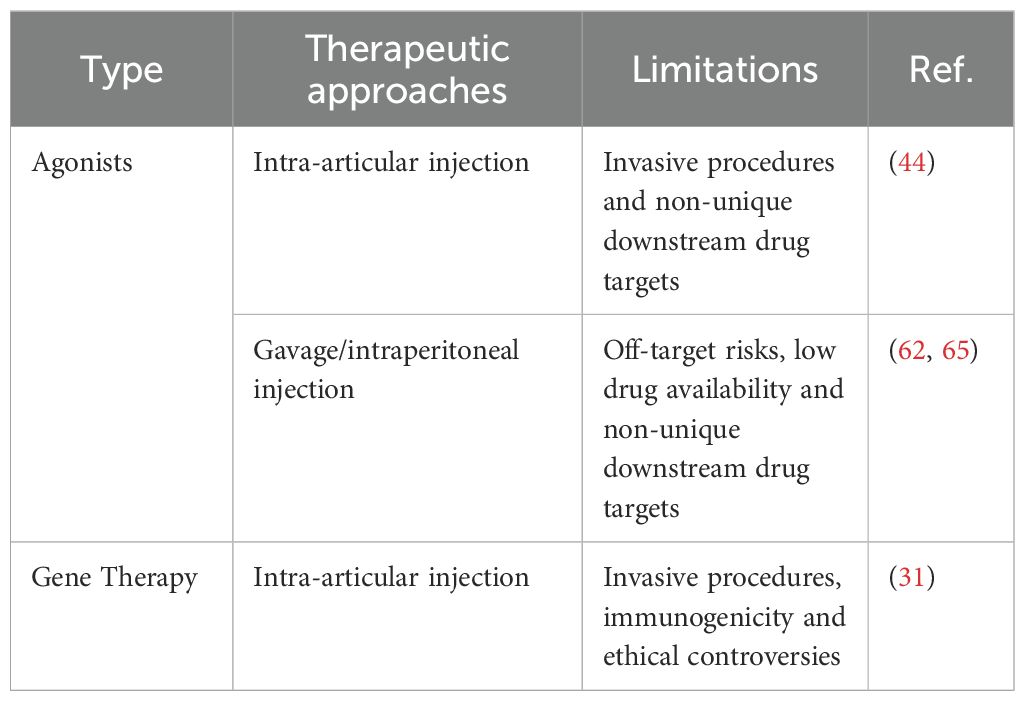 | Type | Therapeutic approaches | Limitations | Ref. |
|---|---|---|---|
| Agonists | Intra-articular injection | Invasive procedures and non-unique downstream drug targets | (44) |
|  | Gavage/intraperitoneal injection | Off-target risks, low drug availability and non-unique downstream drug targets | (62, 65) |
| Gene Therapy | Intra-articular injection | Invasive procedures, immunogenicity and ethical controversies | (31) |